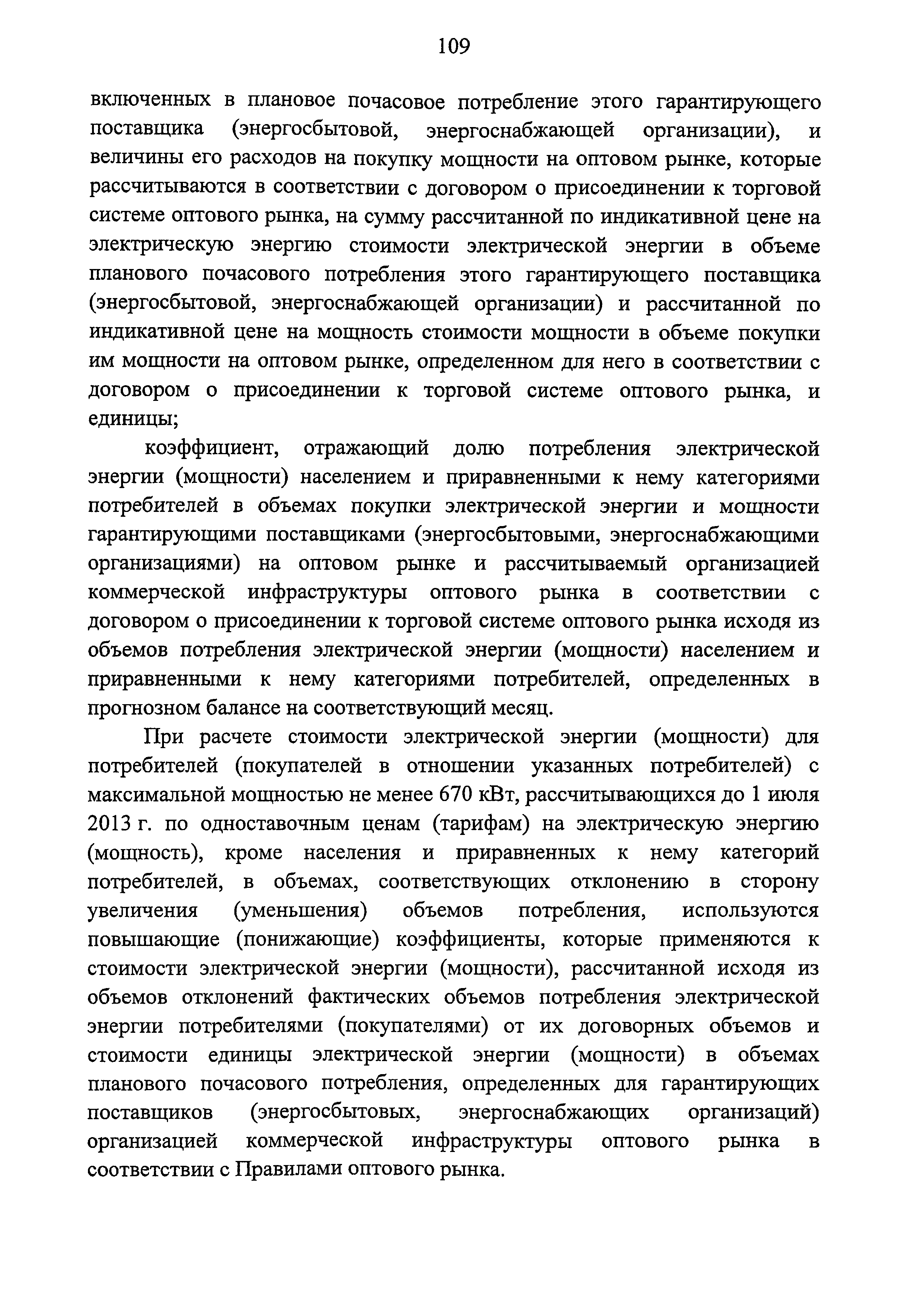 109

включенных в плановое почасовое потребление этого гарантирующего поставщика (энергосбытовой, энергоснабжающей организации), и величины его расходов на покупку мощности на оптовом рынке, которые рассчитываются в соответствии с договором о присоединении к торговой системе оптового рынка, на сумму рассчитанной по индикативной цене на электрическую энергию стоимости электрической энергии в объеме планового почасового потребления этого гарантирующего поставщика (энергосбытовой, энергоснабжающей организации) и рассчитанной по индикативной цене на мощность стоимости мощности в объеме покупки им мощности на оптовом рынке, определенном для него в соответствии с договором о присоединении к торговой системе оптового рынка, и единицы;

коэффициент, отражающий долю потребления электрической энергии (мощности) населением и приравненными к нему категориями потребителей в объемах покупки электрической энергии и мощности гарантирующими поставщиками (энергосбытовыми, энергоснабжающими организациями) на оптовом рынке и рассчитываемый организацией коммерческой инфраструктуры оптового рынка в соответствии с договором о присоединении к торговой системе оптового рынка исходя из объемов потребления электрической энергии (мощности) населением и приравненными к нему категориями потребителей, определенных в прогнозном балансе на соответствующий месяц.

При расчете стоимости электрической энергии (мощности) для потребителей (покупателей в отношении указанных потребителей) с максимальной мощностью не менее 670 кВт, рассчитывающихся до 1 июля 2013 г. по одноставочным ценам (тарифам) на электрическую энергию (мощность), кроме населения и приравненных к нему категорий потребителей, в объемах, соответствующих отклонению в сторону увеличения (уменьшения) объемов потребления, используются повышающие (понижающие) коэффициенты, которые применяются к стоимости электрической энергии (мощности), рассчитанной исходя из объемов отклонений фактических объемов потребления электрической энергии потребителями (покупателями) от их договорных объемов и стоимости единицы электрической энергии (мощности) в объемах планового почасового потребления, определенных для гарантирующих поставщиков (энергосбытовых, энергоснабжающих организаций) организацией коммерческой инфраструктуры оптового рынка в соответствии с Правилами оптового рынка.